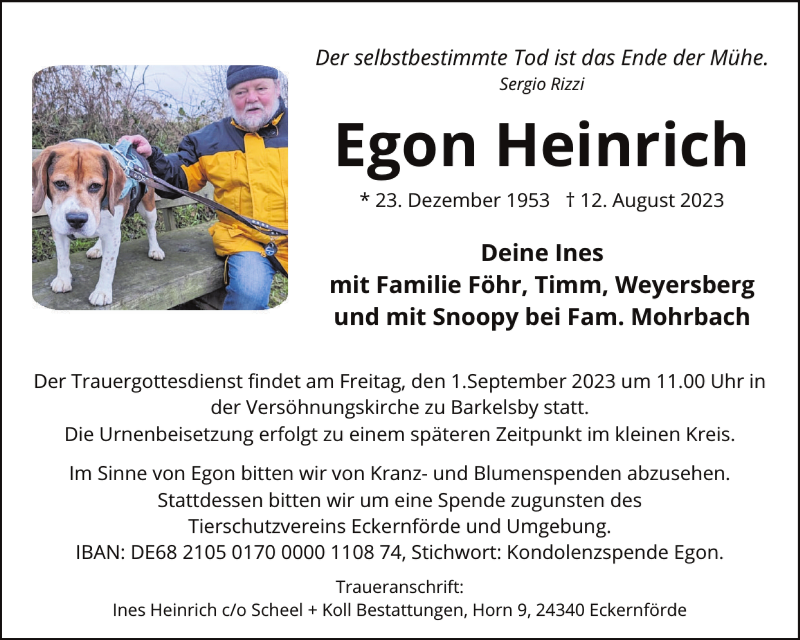 Der selbstbestimmte Tod ist das Ende der Mühe.
Sergio Rizzi

Egon Heinrich

* 23. Dezember 1953 † 12. August 2023

Deine Ines
mit Familie Föhr, Timm, Weyersberg
und mit Snoopy bei Fam. Mohrbach

Der Trauergottesdienst findet am Freitag, den 1.September 2023 um 11.00 Uhr in der Versöhnungskirche zu Barkelsby statt.
Die Urnenbeisetzung erfolgt zu einem späteren Zeitpunkt im kleinen Kreis.

Im Sinne von Egon bitten wir von Kranz- und Blumenspenden abzusehen.
Stattdessen bitten wir um eine Spende zugunsten des
Tierschutzvereins Eckernförde und Umgebung.
IBAN: DE68 2105 0170 0000 1108 74, Stichwort: Kondolenzspende Egon.

Traueranschrift:
Ines Heinrich c/o Scheel + Koll Bestattungen, Horn 9, 24340 Eckernförde